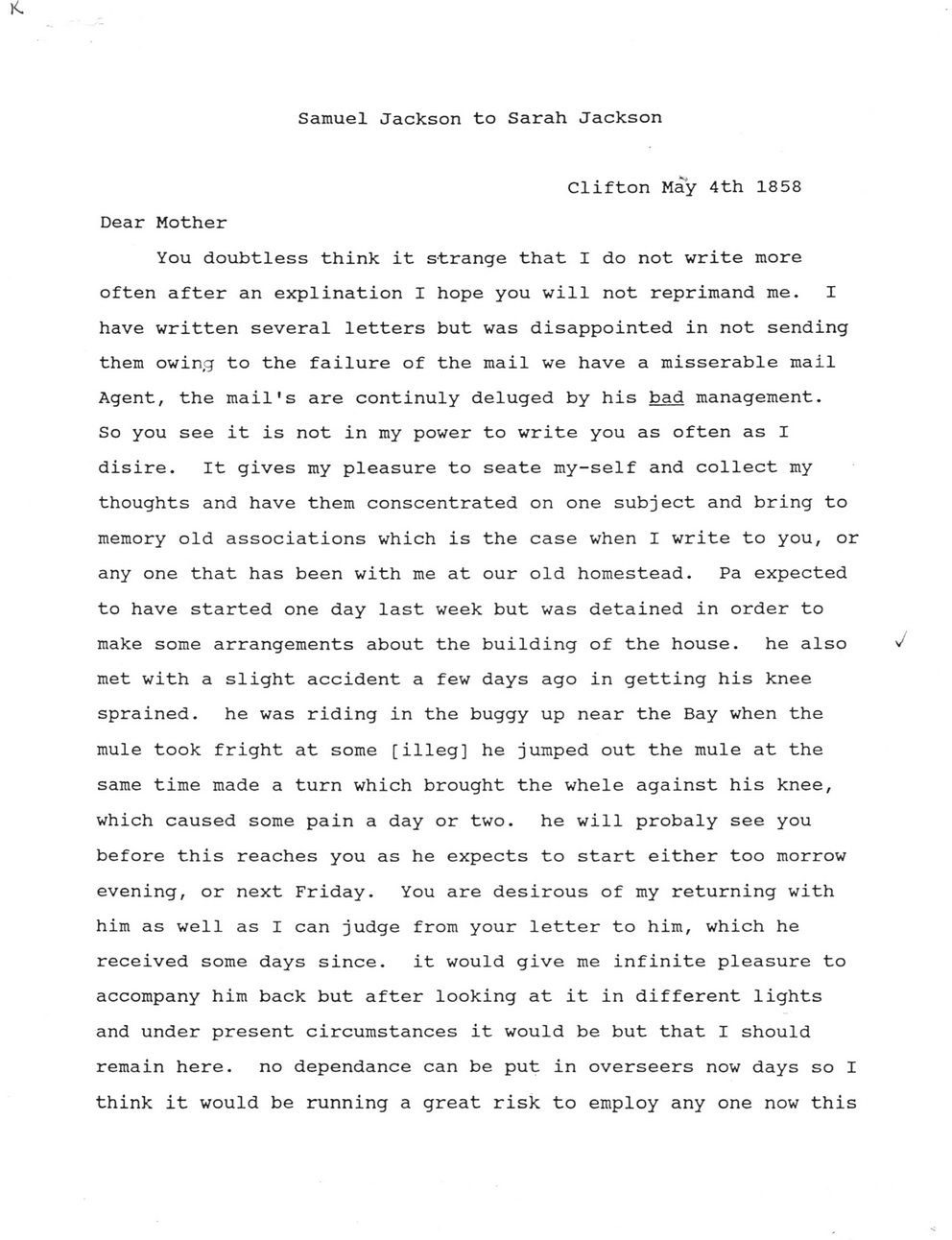 K

Samuel Jackson to Sarah Jackson

Clifton May 4th 1858

Dear Mother

You doubtless think it strange that I do not write more often after an explination I hope you will not reprimand me. I have written several letters but was disappointed in not sending them owing to the failure of the mail we have a misserable mail Agent, the mail's are continuly deluged by his bad management. So you see it is not in my power to write you as often as I disire. It gives my pleasure to seate my-self and collect my thoughts and have them conscentrated on one subject and bring to memory old associations which is the case when I write to you, or any one that has been with me at our old homestead. Pa expected to have started one day last week but was detained in order to make some arrangements about the building of the house. he also met with a slight accident a few days ago in getting his knee sprained. he was riding in the buggy up near the Bay when the mule took fright at some [illeg] he jumped out the mule at the same time made a turn which brought the whele against his knee, which caused some pain a day or two. he will probaly see you before this reaches you as he expects to start either too morrow evening, or next Friday. You are desirous of my returning with him as well as I can judge from your letter to him, which he received some days since. it would give me infinite pleasure to accompany him back but after looking at it in different lights and under present circumstances it would be but that I should remain here. no dependance can be put in overseers now days so I think it would be running a great risk to employ any one now this